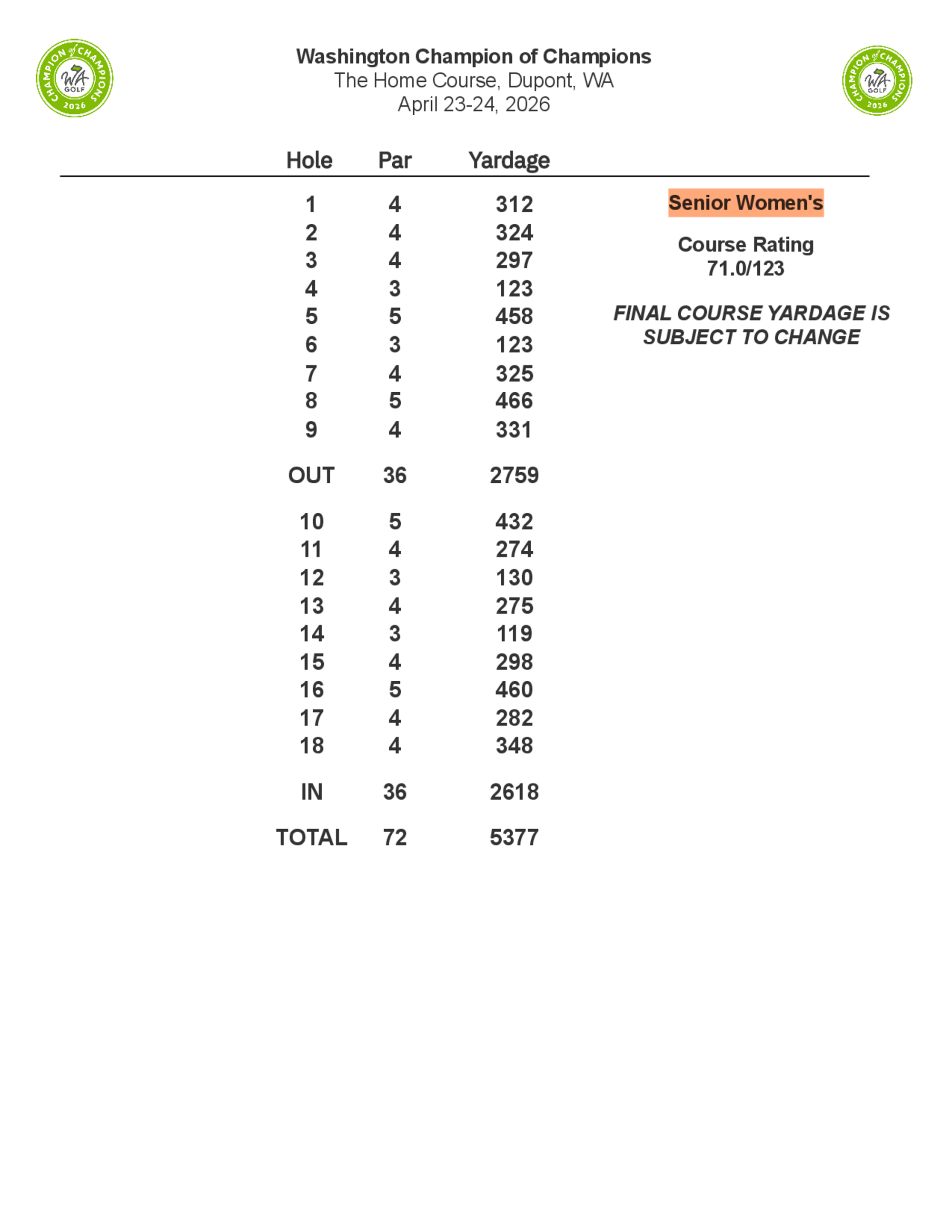 CHAMPION of CHAMPIONS WA GOLF 2026

Washington Champion of Champions
The Home Course, Dupont, WA
April 23-24, 2026

CHAMPION of CHAMPIONS WA GOLF 2026

| Hole | Par | Yardage |
|---|---|---|
| 1 | 4 | 312 |
| 2 | 4 | 324 |
| 3 | 4 | 297 |
| 4 | 3 | 123 |
| 5 | 5 | 458 |
| 6 | 3 | 123 |
| 7 | 4 | 325 |
| 8 | 5 | 466 |
| 9 | 4 | 331 |
| OUT | 36 | 2759 |
| 10 | 5 | 432 |
| 11 | 4 | 274 |
| 12 | 3 | 130 |
| 13 | 4 | 275 |
| 14 | 3 | 119 |
| 15 | 4 | 298 |
| 16 | 5 | 460 |
| 17 | 4 | 282 |
| 18 | 4 | 348 |
| IN | 36 | 2618 |
| TOTAL | 72 | 5377 |

Senior Women's

Course Rating
71.0/123

FINAL COURSE YARDAGE IS SUBJECT TO CHANGE